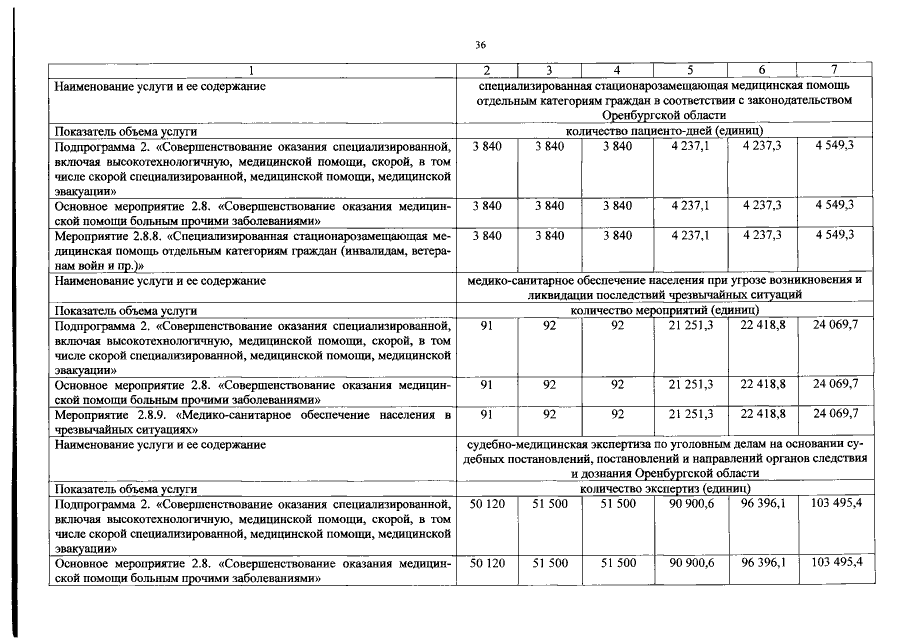 36

| 1 | 2 | 3 | 4 | 5 | 6 | 7 |
|---|---|---|---|---|---|---|
| Наименование услуги и ее содержание | специализированная стационарозамещающая медицинская помощь отдельным категориям граждан в соответствии с законодательством Оренбургской области | | | | | |
| Показатель объема услуги | количество пациенто-дней (единиц) | | | | | |
| Подпрограмма 2. «Совершенствование оказания специализированной, включая высокотехнологичную, медицинской помощи, скорой, в том числе скорой специализированной, медицинской помощи, медицинской эвакуации» | 3 840 | 3 840 | 3 840 | 4 237,1 | 4 237,3 | 4 549,3 |
| Основное мероприятие 2.8. «Совершенствование оказания медицинской помощи больным прочими заболеваниями» | 3 840 | 3 840 | 3 840 | 4 237,1 | 4 237,3 | 4 549,3 |
| Мероприятие 2.8.8. «Специализированная стационарозамещающая медицинская помощь отдельным категориям граждан (инвалидам, ветеранам войн и пр.)» | 3 840 | 3 840 | 3 840 | 4 237,1 | 4 237,3 | 4 549,3 |
| Наименование услуги и ее содержание | медико-санитарное обеспечение населения при угрозе возникновения и ликвидации последствий чрезвычайных ситуаций | | | | | |
| Показатель объема услуги | количество мероприятий (единиц) | | | | | |
| Подпрограмма 2. «Совершенствование оказания специализированной, включая высокотехнологичную, медицинской помощи, скорой, в том числе скорой специализированной, медицинской помощи, медицинской эвакуации» | 91 | 92 | 92 | 21 251,3 | 22 418,8 | 24 069,7 |
| Основное мероприятие 2.8. «Совершенствование оказания медицинской помощи больным прочими заболеваниями» | 91 | 92 | 92 | 21 251,3 | 22 418,8 | 24 069,7 |
| Мероприятие 2.8.9. «Медико-санитарное обеспечение населения в чрезвычайных ситуациях» | 91 | 92 | 92 | 21 251,3 | 22 418,8 | 24 069,7 |
| Наименование услуги и ее содержание | судебно-медицинская экспертиза по уголовным делам на основании судебных постановлений, постановлений и направлений органов следствия и дознания Оренбургской области | | | | | |
| Показатель объема услуги | количество экспертиз (единиц) | | | | | |
| Подпрограмма 2. «Совершенствование оказания специализированной, включая высокотехнологичную, медицинской помощи, скорой, в том числе скорой специализированной, медицинской помощи, медицинской эвакуации» | 50 120 | 51 500 | 51 500 | 90 900,6 | 96 396,1 | 103 495,4 |
| Основное мероприятие 2.8. «Совершенствование оказания медицинской помощи больным прочими заболеваниями» | 50 120 | 51 500 | 51 500 | 90 900,6 | 96 396,1 | 103 495,4 |